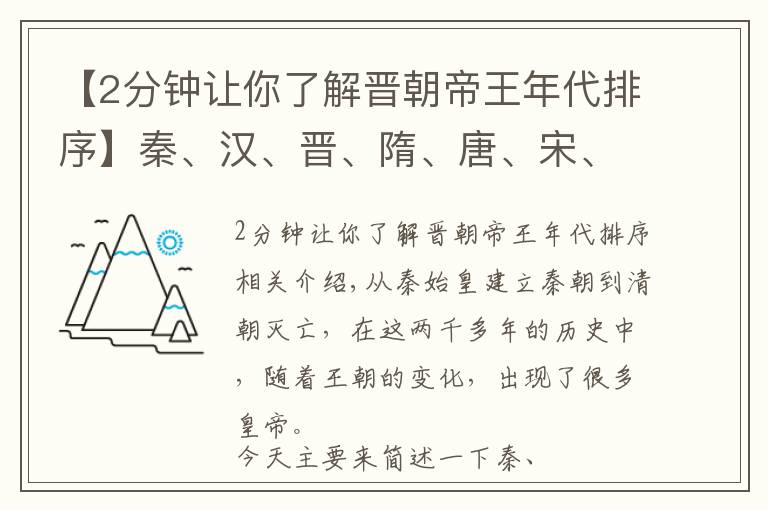 【2分钟让你了解晋朝帝王年代排序】秦、汉、晋、隋、唐、宋、

2分钟让你了解晋朝帝王年代排序相关介绍，从秦始皇建立秦朝到清朝灭亡，在这两千多年的历史中，随着王朝的变化，出现了很多皇帝。
今天主要来简述一下秦、